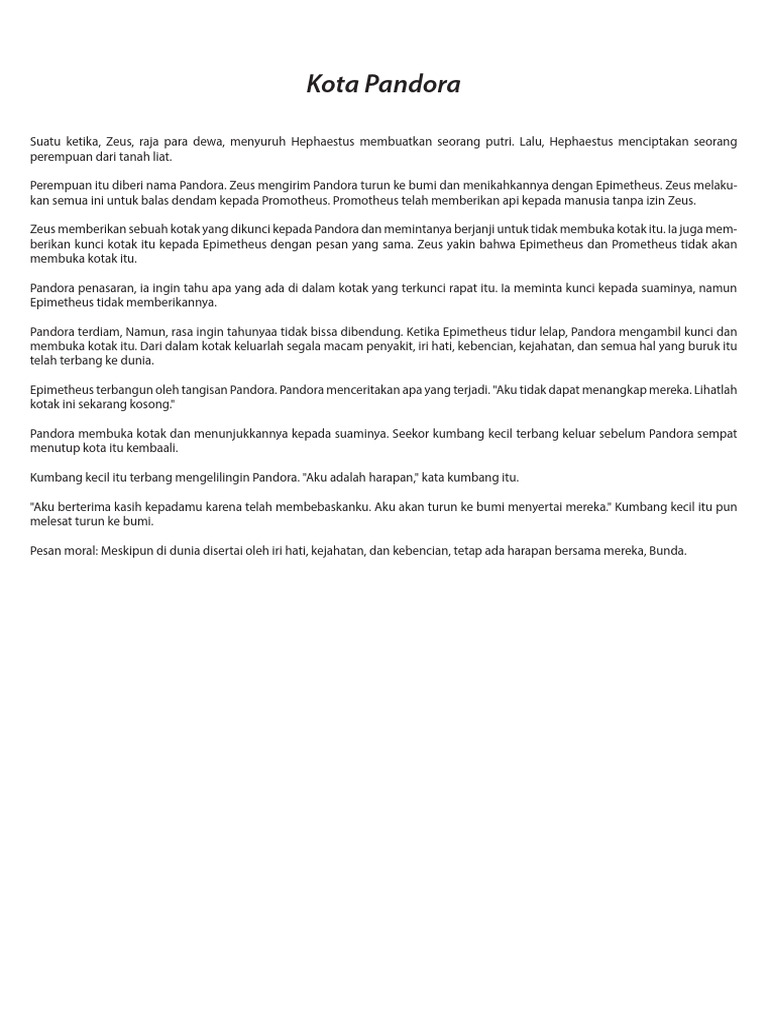 Kota Pandora

Suatu ketika, Zeus, raja para dewa, menyuruh Hephaestus membuatkan seorang putri. Lalu, Hephaestus menciptakan seorang perempuan dari tanah liat.

Perempuan itu diberi nama Pandora. Zeus mengirim Pandora turun ke bumi dan menikahkannya dengan Epimetheus. Zeus melakukan semua ini untuk balas dendam kepada Promotheus. Promotheus telah memberikan api kepada manusia tanpa izin Zeus.

Zeus memberikan sebuah kotak yang dikunci kepada Pandora dan memintanya berjanji untuk tidak membuka kotak itu. Ia juga memberikan kunci kotak itu kepada Epimetheus dengan pesan yang sama. Zeus yakin bahwa Epimetheus dan Prometheus tidak akan membuka kotak itu.

Pandora penasaran, ia ingin tahu apa yang ada di dalam kotak yang terkunci rapat itu. Ia meminta kunci kepada suaminya, namun Epimetheus tidak memberikannya.

Pandora terdiam, Namun, rasa ingin tahunyaa tidak bissa dibendung. Ketika Epimetheus tidur lelap, Pandora mengambil kunci dan membuka kotak itu. Dari dalam kotak keluarlah segala macam penyakit, iri hati, kebencian, kejahatan, dan semua hal yang buruk itu telah terbang ke dunia.

Epimetheus terbangun oleh tangisan Pandora. Pandora menceritakan apa yang terjadi. "Aku tidak dapat menangkap mereka. Lihatlah kotak ini sekarang kosong."

Pandora membuka kotak dan menunjukkannya kepada suaminya. Seekor kumbang kecil terbang keluar sebelum Pandora sempat menutup kota itu kembaali.

Kumbang kecil itu terbang mengelilingin Pandora. "Aku adalah harapan," kata kumbang itu.

"Aku berterima kasih kepadamu karena telah membebaskanku. Aku akan turun ke bumi menyertai mereka." Kumbang kecil itu pun melesat turun ke bumi.

Pesan moral: Meskipun di dunia disertai oleh iri hati, kejahatan, dan kebencian, tetap ada harapan bersama mereka, Bunda.